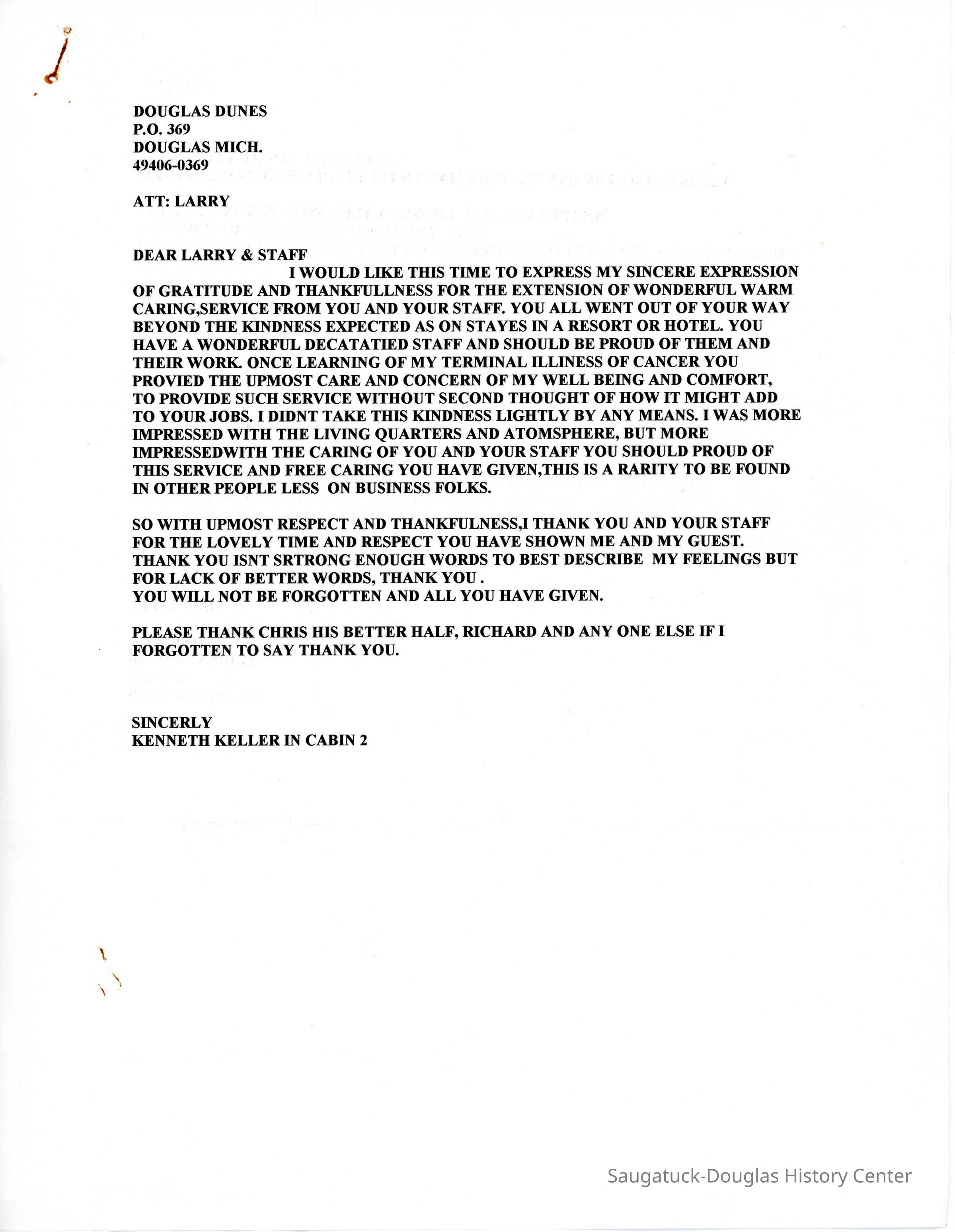 DOUGLAS DUNES
P.O. 369
DOUGLAS MICH.
49406-0369

ATT: LARRY

DEAR LARRY & STAFF
I WOULD LIKE THIS TIME TO EXPRESS MY SINCERE EXPRESSION OF GRATITUDE AND THANKFULLNESS FOR THE EXTENSION OF WONDERFUL WARM CARING,SERVICE FROM YOU AND YOUR STAFF. YOU ALL WENT OUT OF YOUR WAY BEYOND THE KINDNESS EXPECTED AS ON STAYES IN A RESORT OR HOTEL. YOU HAVE A WONDERFUL DECATATIED STAFF AND SHOULD BE PROUD OF THEM AND THEIR WORK. ONCE LEARNING OF MY TERMINAL ILLINESS OF CANCER YOU PROVIED THE UPMOST CARE AND CONCERN OF MY WELL BEING AND COMFORT, TO PROVIDE SUCH SERVICE WITHOUT SECOND THOUGHT OF HOW IT MIGHT ADD TO YOUR JOBS. I DIDNT TAKE THIS KINDNESS LIGHTLY BY ANY MEANS. I WAS MORE IMPRESSED WITH THE LIVING QUARTERS AND ATOMSPHERE, BUT MORE IMPRESSEDWITH THE CARING OF YOU AND YOUR STAFF YOU SHOULD PROUD OF THIS SERVICE AND FREE CARING YOU HAVE GIVEN,THIS IS A RARITY TO BE FOUND IN OTHER PEOPLE LESS ON BUSINESS FOLKS.

SO WITH UPMOST RESPECT AND THANKFULNESS,I THANK YOU AND YOUR STAFF FOR THE LOVELY TIME AND RESPECT YOU HAVE SHOWN ME AND MY GUEST. THANK YOU ISNT SRTRONG ENOUGH WORDS TO BEST DESCRIBE MY FEELINGS BUT FOR LACK OF BETTER WORDS, THANK YOU .
YOU WILL NOT BE FORGOTTEN AND ALL YOU HAVE GIVEN.

PLEASE THANK CHRIS HIS BETTER HALF, RICHARD AND ANY ONE ELSE IF I FORGOTTEN TO SAY THANK YOU.

SINCERLY
KENNETH KELLER IN CABIN 2

Saugatuck-Douglas History Center